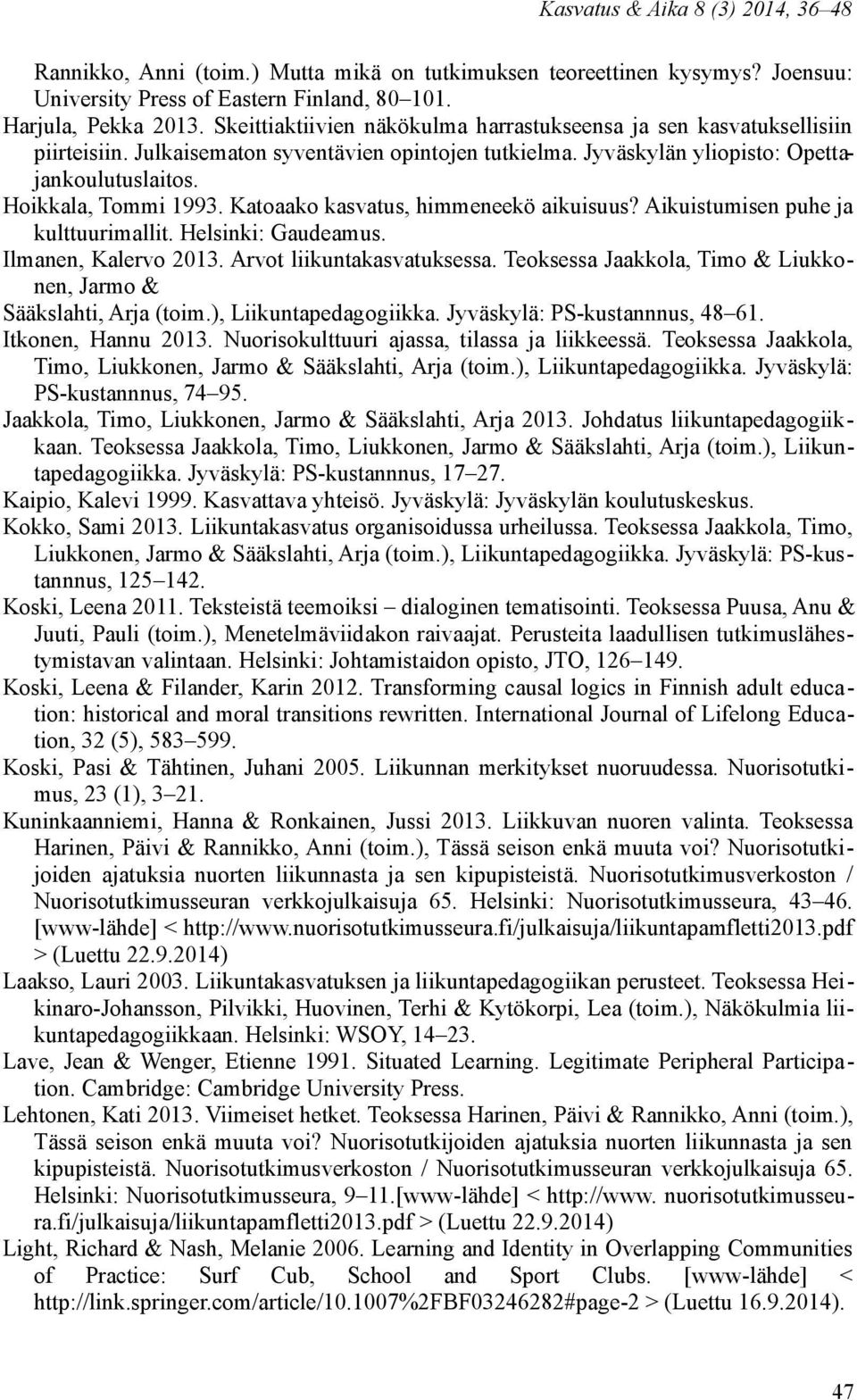 Kasvatus & Aika 8 (3) 2014, 36–48

Rannikko, Anni (toim.) Mutta mikä on tutkimuksen teoreettinen kysymys? Joensuu: University Press of Eastern Finland, 80–101.
Harjula, Pekka 2013. Skeittiaktiivien näkökulma harrastukseensa ja sen kasvatuksellisiin piirteisiin. Julkaisematon syventävien opintojen tutkielma. Jyväskylän yliopisto: Opettajankoulutuslaitos.
Hoikkala, Tommi 1993. Katoaako kasvatus, himmeneekö aikuisuus? Aikuistumisen puhe ja kulttuurimallit. Helsinki: Gaudeamus.
Ilmanen, Kalervo 2013. Arvot liikuntakasvatuksessa. Teoksessa Jaakkola, Timo & Liukkonen, Jarmo &
Sääkslahti, Arja (toim.), Liikuntapedagogiikka. Jyväskylä: PS-kustannnus, 48–61.
Itkonen, Hannu 2013. Nuorisokulttuuri ajassa, tilassa ja liikkeessä. Teoksessa Jaakkola, Timo, Liukkonen, Jarmo & Sääkslahti, Arja (toim.), Liikuntapedagogiikka. Jyväskylä: PS-kustannnus, 74–95.
Jaakkola, Timo, Liukkonen, Jarmo & Sääkslahti, Arja 2013. Johdatus liikuntapedagogiikkaan. Teoksessa Jaakkola, Timo, Liukkonen, Jarmo & Sääkslahti, Arja (toim.), Liikuntapedagogiikka. Jyväskylä: PS-kustannnus, 17–27.
Kaipio, Kalevi 1999. Kasvattava yhteisö. Jyväskylä: Jyväskylän koulutuskeskus.
Kokko, Sami 2013. Liikuntakasvatus organisoidussa urheilussa. Teoksessa Jaakkola, Timo, Liukkonen, Jarmo & Sääkslahti, Arja (toim.), Liikuntapedagogiikka. Jyväskylä: PS-kustannnus, 125–142.
Koski, Leena 2011. Teksteistä teemoiksi – dialoginen tematisointi. Teoksessa Puusa, Anu & Juuti, Pauli (toim.), Menetelmäviidakon raivaajat. Perusteita laadullisen tutkimuslähestymistavan valintaan. Helsinki: Johtamistaidon opisto, JTO, 126–149.
Koski, Leena & Filander, Karin 2012. Transforming causal logics in Finnish adult education: historical and moral transitions rewritten. International Journal of Lifelong Education, 32 (5), 583–599.
Koski, Pasi & Tähtinen, Juhani 2005. Liikunnan merkitykset nuoruudessa. Nuorisotutkimus, 23 (1), 3–21.
Kuninkaanniemi, Hanna & Ronkainen, Jussi 2013. Liikkuvan nuoren valinta. Teoksessa Harinen, Päivi & Rannikko, Anni (toim.), Tässä seison enkä muuta voi? Nuorisotutkijoiden ajatuksia nuorten liikunnasta ja sen kipupisteistä. Nuorisotutkimusverkoston / Nuorisotutkimusseuran verkkojulkaisuja 65. Helsinki: Nuorisotutkimusseura, 43–46. [www-lähde] < http://www.nuorisotutkimusseura.fi/julkaisuja/liikuntapamfletti2013.pdf > (Luettu 22.9.2014)
Laakso, Lauri 2003. Liikuntakasvatuksen ja liikuntapedagogiikan perusteet. Teoksessa Heikinaro-Johansson, Pilvikki, Huovinen, Terhi & Kytökorpi, Lea (toim.), Näkökulmia liikuntapedagogiikkaan. Helsinki: WSOY, 14–23.
Lave, Jean & Wenger, Etienne 1991. Situated Learning. Legitimate Peripheral Participation. Cambridge: Cambridge University Press.
Lehtonen, Kati 2013. Viimeiset hetket. Teoksessa Harinen, Päivi & Rannikko, Anni (toim.), Tässä seison enkä muuta voi? Nuorisotutkijoiden ajatuksia nuorten liikunnasta ja sen kipupisteistä. Nuorisotutkimusverkoston / Nuorisotutkimusseuran verkkojulkaisuja 65. Helsinki: Nuorisotutkimusseura, 9–11.[www-lähde] < http://www. nuorisotutkimusseura.fi/julkaisuja/liikuntapamfletti2013.pdf > (Luettu 22.9.2014)
Light, Richard & Nash, Melanie 2006. Learning and Identity in Overlapping Communities of Practice: Surf Cub, School and Sport Clubs. [www-lähde] < http://link.springer.com/article/10.1007%2FBF03246282#page-2 > (Luettu 16.9.2014).

47